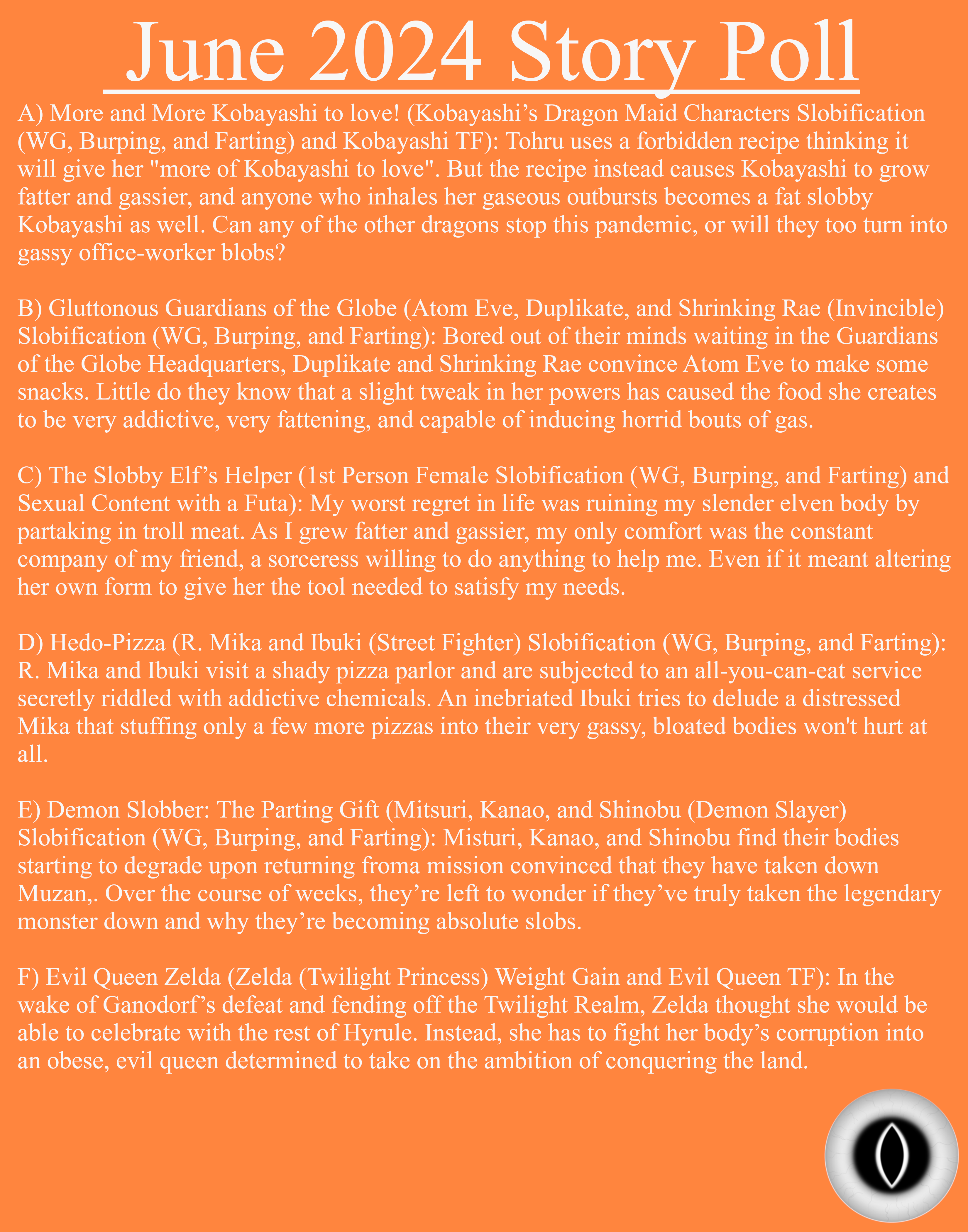 June 2024 Story Poll

A) More and More Kobayashi to love! (Kobayashi's Dragon Maid Characters Slobification (WG, Burping, and Farting) and Kobayashi TF): Tohru uses a forbidden recipe thinking it will give her "more of Kobayashi to love". But the recipe instead causes Kobayashi to grow fatter and gassier, and anyone who inhales her gaseous outbursts becomes a fat slobby Kobayashi as well. Can any of the other dragons stop this pandemic, or will they too turn into gassy office-worker blobs?

B) Gluttonous Guardians of the Globe (Atom Eve, Duplikate, and Shrinking Rae (Invincible) Slobification (WG, Burping, and Farting): Bored out of their minds waiting in the Guardians of the Globe Headquarters, Duplikate and Shrinking Rae convince Atom Eve to make some snacks. Little do they know that a slight tweak in her powers has caused the food she creates to be very addictive, very fattening, and capable of inducing horrid bouts of gas.

C) The Slobby Elf's Helper (1st Person Female Slobification (WG, Burping, and Farting) and Sexual Content with a Futa): My worst regret in life was ruining my slender elven body by partaking in troll meat. As I grew fatter and gassier, my only comfort was the constant company of my friend, a sorceress willing to do anything to help me. Even if it meant altering her own form to give her the tool needed to satisfy my needs.

D) Hedo-Pizza (R. Mika and Ibuki (Street Fighter) Slobification (WG, Burping, and Farting): R. Mika and Ibuki visit a shady pizza parlor and are subjected to an all-you-can-eat service secretly riddled with addictive chemicals. An inebriated Ibuki tries to delude a distressed Mika that stuffing only a few more pizzas into their very gassy, bloated bodies won't hurt at all.

E) Demon Slobber: The Parting Gift (Mitsuri, Kanao, and Shinobu (Demon Slayer) Slobification (WG, Burping, and Farting): Misturi, Kanao, and Shinobu find their bodies starting to degrade upon returning froma mission convinced that they have taken down Muzan,. Over the course of weeks, they're left to wonder if they've truly taken the legendary monster down and why they're becoming absolute slobs.

F) Evil Queen Zelda (Zelda (Twilight Princess) Weight Gain and Evil Queen TF): In the wake of Ganodorf's defeat and fending off the Twilight Realm, Zelda thought she would be able to celebrate with the rest of Hyrule. Instead, she has to fight her body's corruption into an obese, evil queen determined to take on the ambition of conquering the land.